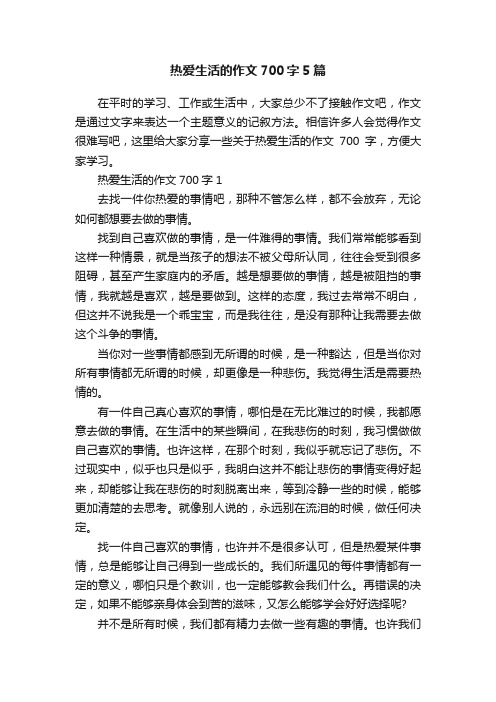 热爱生活的作文 700 字 5 篇

在平时的学习、工作或生活中，大家总少不了接触作文吧，作文是通过文字来表达一个主题意义的记叙方法。相信许多人会觉得作文很难写吧，这里给大家分享一些关于热爱生活的作文 700 字，方便大家学习。

热爱生活的作文 700 字 1

去找一件你热爱的事情吧，那种不管怎么样，都不会放弃，无论如何都想要去做的事情。

找到自己喜欢做的事情，是一件难得的事情。我们常常能够看到这样一种情景，就是当孩子的想法不被父母所认同，往往会受到很多阻碍，甚至产生家庭内的矛盾。越是想要做的事情，越是被阻挡的事情，我就越是喜欢，越是要做到。这样的态度，我过去常常不明白，但这并不说我是一个乖宝宝，而是我往往，是没有那种让我需要去做这个斗争的事情。

当你对一些事情都感到无所谓的时候，是一种豁达，但是当你对所有事情都无所谓的时候，却更像是一种悲伤。我觉得生活是需要热情的。

有一件自己真心喜欢的事情，哪怕是在无比难过的时候，我都愿意去做的事情。在生活中的某些瞬间，在我悲伤的时刻，我习惯做做自己喜欢的事情。也许这样，在那个时刻，我似乎就忘记了悲伤。不过现实中，似乎也只是似乎，我明白这并不能让悲伤的事情变得好起来，却能够让我在悲伤的时刻脱离出来，等到冷静一些的时候，能够更加清楚的去思考。就像别人说的，永远别在流泪的时候，做任何决定。

找一件自己喜欢的事情，也许并不是很多认可，但是热爱某件事情，总是能够让自己得到一些成长的。我们所遇见的每件事情都有一定的意义，哪怕只是个教训，也一定能够教会我们什么。再错误的决定，如果不能够亲身体会到苦的滋味，又怎么能够学会好好选择呢?

并不是所有时候，我们都有精力去做一些有趣的事情。也许我们